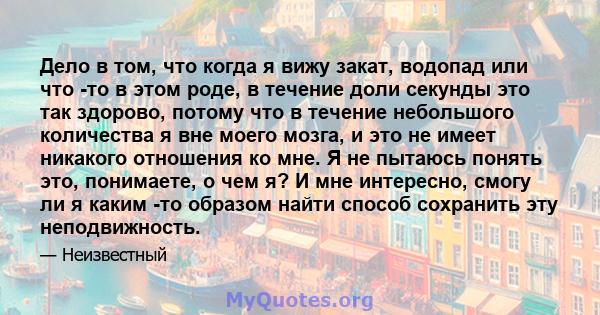 Дело в том, что когда я вижу закат, водопад или что -то в этом роде, в течение доли секунды это так здорово, потому что в течение небольшого количества я вне моего мозга, и это не имеет никакого отношения ко мне. Я не пытаюсь понять это, понимаете, о чем я? И мне интересно, смогу ли я каким -то образом найти способ сохранить эту неподвижность.

— Неизвестный

MyQuotes.org